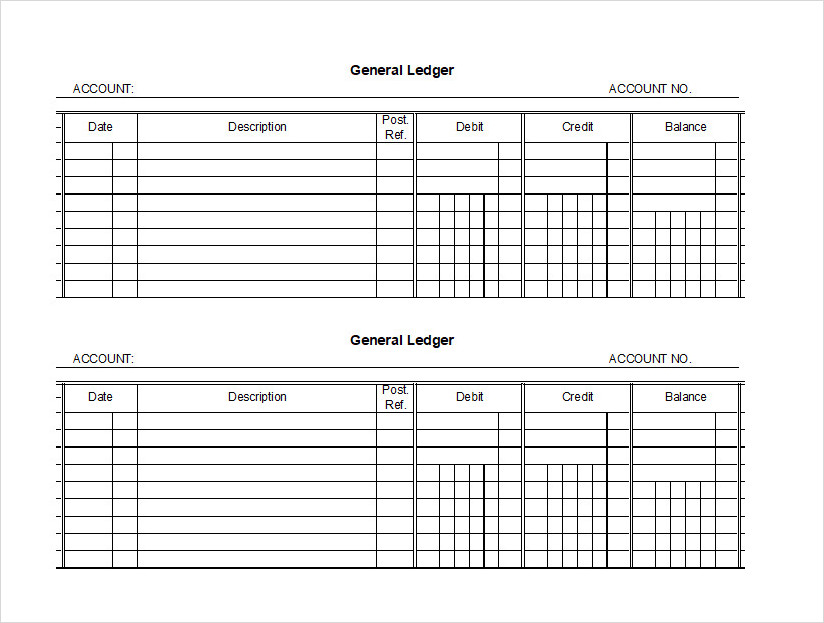 General Ledger

ACCOUNT:

ACCOUNT NO.

| Date | Description | Post. Ref. | Debit | Credit | Balance |
|---|---|---|---|---|---|
| | | | | | |
| | | | | | |
| | | | | | |
| | | | | | |
| | | | | | |
| | | | | | |
| | | | | | |
| | | | | | |
| | | | | | |

General Ledger

ACCOUNT:

ACCOUNT NO.

| Date | Description | Post. Ref. | Debit | Credit | Balance |
|---|---|---|---|---|---|
| | | | | | |
| | | | | | |
| | | | | | |
| | | | | | |
| | | | | | |
| | | | | | |
| | | | | | |
| | | | | | |
| | | | | | |